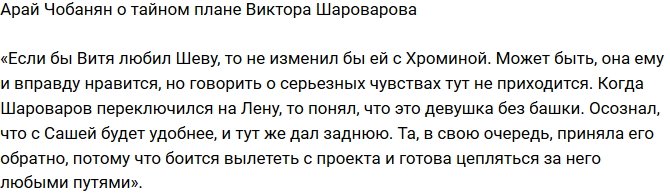 Арай Чобанян о тайном плане Виктора Шароварова

«Если бы Витя любил Шеву, то не изменил бы ей с Хроминой. Может быть, она ему и вправду нравится, но говорить о серьезных чувствах тут не приходится. Когда Шароваров переключился на Лену, то понял, что это девушка без башки. Осознал, что с Сашей будет удобнее, и тут же дал заднюю. Та, в свою очередь, приняла его обратно, потому что боится вылететь с проекта и готова цепляться за него любыми путями».